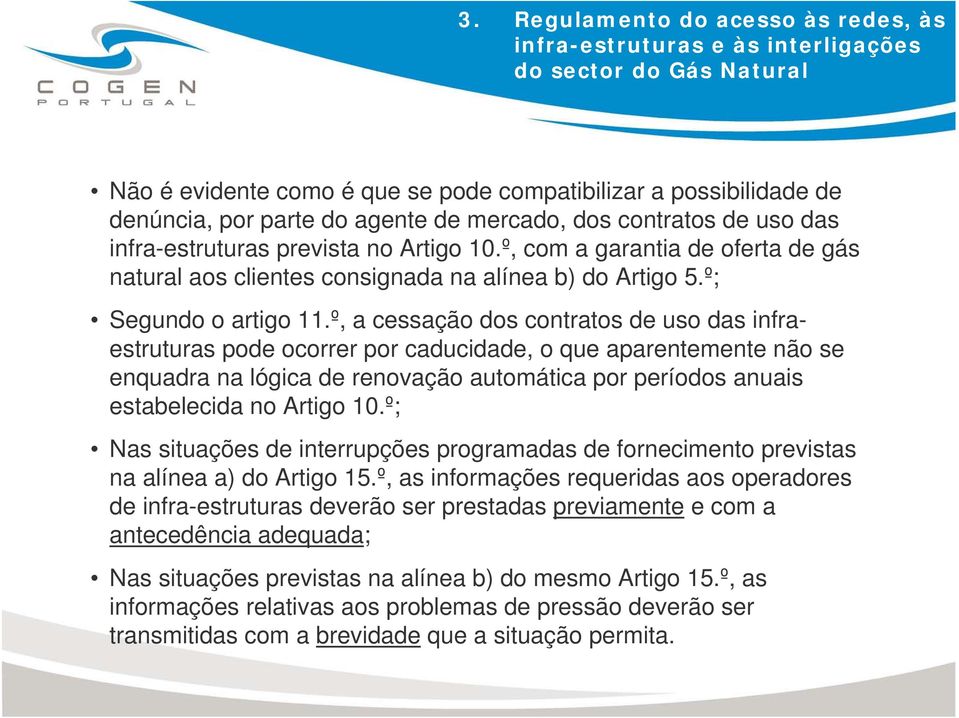 COGEN
PORTUGAL

3. Regulamento do acesso às redes, às infra-estruturas e às interligações do sector do Gás Natural

• Não é evidente como é que se pode compatibilizar a possibilidade de denúncia, por parte do agente de mercado, dos contratos de uso das infra-estruturas prevista no Artigo 10.º, com a garantia de oferta de gás natural aos clientes consignada na alínea b) do Artigo 5.º;

• Segundo o artigo 11.º, a cessação dos contratos de uso das infra-estruturas pode ocorrer por caducidade, o que aparentemente não se enquadra na lógica de renovação automática por períodos anuais estabelecida no Artigo 10.º;

• Nas situações de interrupções programadas de fornecimento previstas na alínea a) do Artigo 15.º, as informações requeridas aos operadores de infra-estruturas deverão ser prestadas previamente e com a antecedência adequada;

• Nas situações previstas na alínea b) do mesmo Artigo 15.º, as informações relativas aos problemas de pressão deverão ser transmitidas com a brevidade que a situação permita.